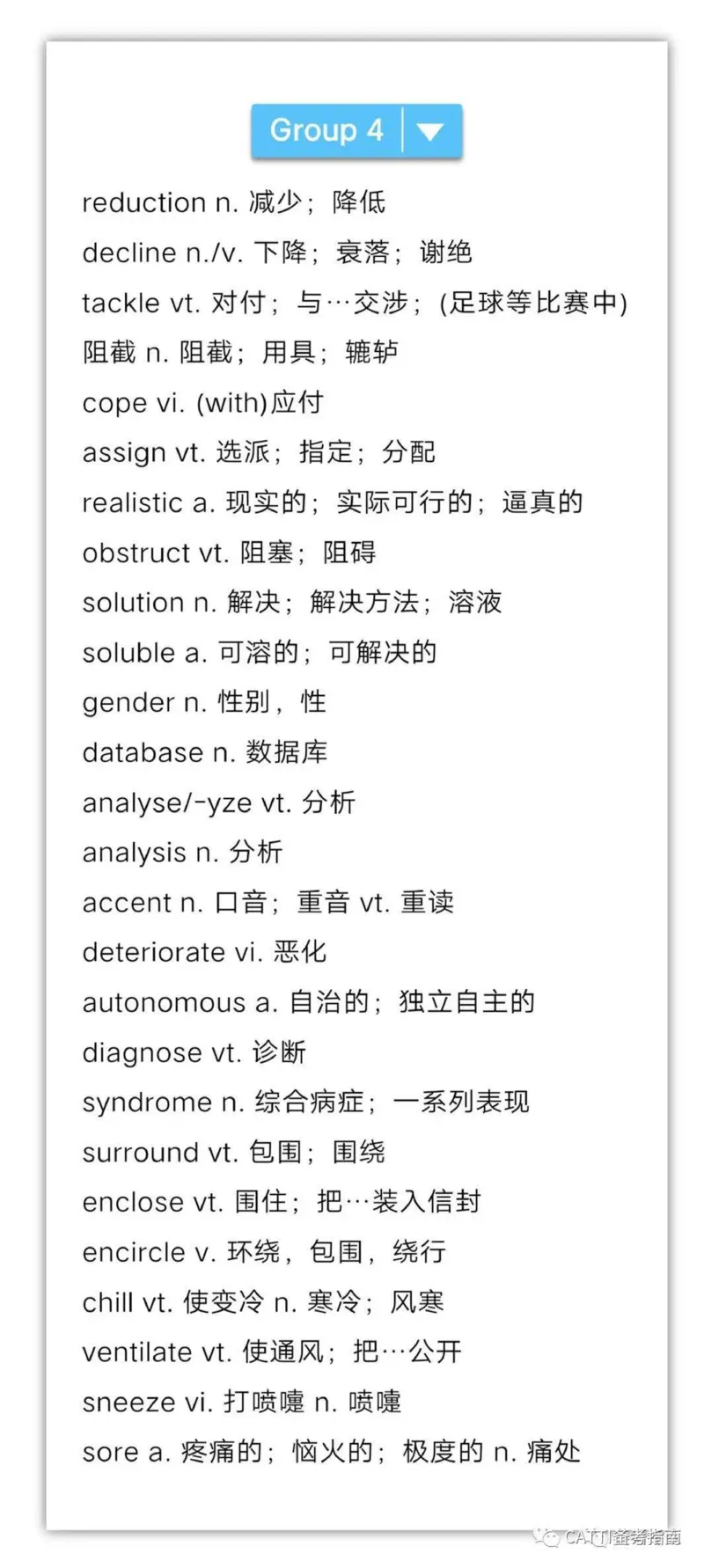 Group 4

reduction n. 减少；降低

decline n./v. 下降；衰落；谢绝

tackle vt. 对付；与…交涉；(足球等比赛中)阻截 n. 阻截；用具；辘轳

cope vi. (with)应付

assign vt. 选派；指定；分配

realistic a. 现实的；实际可行的；逼真的

obstruct vt. 阻塞；阻碍

solution n. 解决；解决方法；溶液

soluble a. 可溶的；可解决的

gender n. 性别，性

database n. 数据库

analyse/-yze vt. 分析

analysis n. 分析

accent n. 口音；重音 vt. 重读

deteriorate vi. 恶化

autonomous a. 自治的；独立自主的

diagnose vt. 诊断

syndrome n. 综合病症；一系列表现

surround vt. 包围；围绕

enclose vt. 围住；把…装入信封

encircle v. 环绕，包围，绕行

chill vt. 使变冷 n. 寒冷；风寒

ventilate vt. 使通风；把…公开

sneeze vi. 打喷嚏 n. 喷嚏

sore a. 疼痛的；恼火的；极度的 n. 痛处

CATTI备考指南